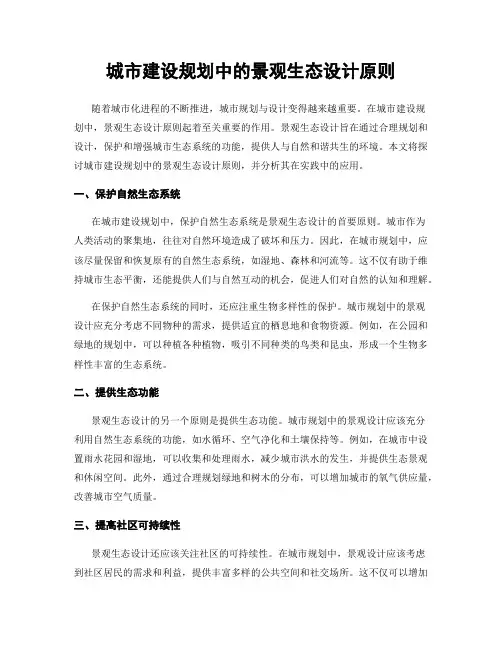 城市建设规划中的景观生态设计原则

随着城市化进程的不断推进，城市规划与设计变得越来越重要。在城市建设规划中，景观生态设计原则起着至关重要的作用。景观生态设计旨在通过合理规划和设计，保护和增强城市生态系统的功能，提供人与自然和谐共生的环境。本文将探讨城市建设规划中的景观生态设计原则，并分析其在实践中的应用。

一、保护自然生态系统

在城市建设规划中，保护自然生态系统是景观生态设计的首要原则。城市作为人类活动的聚集地，往往对自然环境造成了破坏和压力。因此，在城市规划中，应该尽量保留和恢复原有的自然生态系统，如湿地、森林和河流等。这不仅有助于维持城市生态平衡，还能提供人们与自然互动的机会，促进人们对自然的认知和理解。

在保护自然生态系统的同时，还应注重生物多样性的保护。城市规划中的景观设计应充分考虑不同物种的需求，提供适宜的栖息地和食物资源。例如，在公园和绿地的规划中，可以种植各种植物，吸引不同种类的鸟类和昆虫，形成一个生物多样性丰富的生态系统。

二、提供生态功能

景观生态设计的另一个原则是提供生态功能。城市规划中的景观设计应该充分利用自然生态系统的功能，如水循环、空气净化和土壤保持等。例如，在城市中设置雨水花园和湿地，可以收集和处理雨水，减少城市洪水的发生，并提供生态景观和休闲空间。此外，通过合理规划绿地和树木的分布，可以增加城市的氧气供应量，改善城市空气质量。

三、提高社区可持续性

景观生态设计还应该关注社区的可持续性。在城市规划中，景观设计应该考虑到社区居民的需求和利益，提供丰富多样的公共空间和社交场所。这不仅可以增加